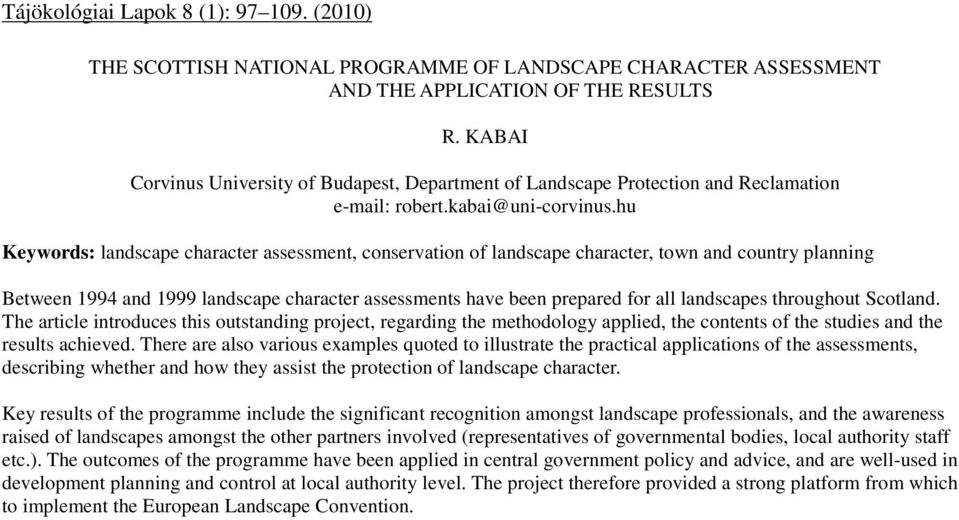 Tájökológiai Lapok 8 (1): 97–109. (2010)

THE SCOTTISH NATIONAL PROGRAMME OF LANDSCAPE CHARACTER ASSESSMENT AND THE APPLICATION OF THE RESULTS

R. KABAI

Corvinus University of Budapest, Department of Landscape Protection and Reclamation
e-mail: robert.kabai@uni-corvinus.hu

Keywords: landscape character assessment, conservation of landscape character, town and country planning

Between 1994 and 1999 landscape character assessments have been prepared for all landscapes throughout Scotland. The article introduces this outstanding project, regarding the methodology applied, the contents of the studies and the results achieved. There are also various examples quoted to illustrate the practical applications of the assessments, describing whether and how they assist the protection of landscape character.

Key results of the programme include the significant recognition amongst landscape professionals, and the awareness raised of landscapes amongst the other partners involved (representatives of governmental bodies, local authority staff etc.). The outcomes of the programme have been applied in central government policy and advice, and are well-used in development planning and control at local authority level. The project therefore provided a strong platform from which to implement the European Landscape Convention.